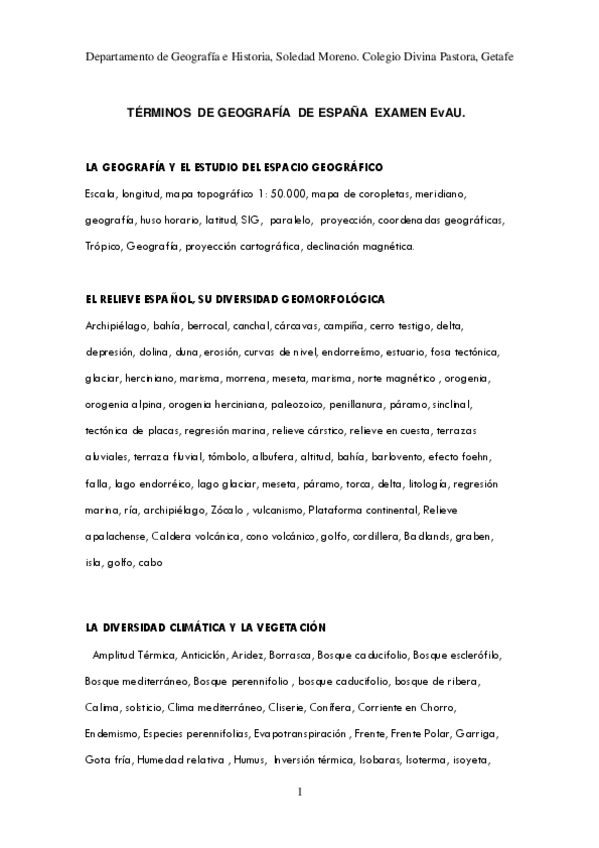 Departamento de Geografía e Historia, Soledad Moreno. Colegio Divina Pastora, Getafe

TÉRMINOS DE GEOGRAFÍA DE ESPAÑA EXAMEN EvAU.

LA GEOGRAFÍA Y EL ESTUDIO DEL ESPACIO GEOGRÁFICO

Escala, longitud, mapa topográfico 1: 50.000, mapa de coropletas, meridiano, geografía, huso horario, latitud, SIG, paralelo, proyección, coordenadas geográficas, Trópico, Geografía, proyección cartográfica, declinación magnética.

EL RELIEVE ESPAÑOL, SU DIVERSIDAD GEOMORFOLÓGICA

Archipiélago, bahía, berrocal, canchal, cárcavas, campiña, cerro testigo, delta, depresión, dolina, duna, erosión, curvas de nivel, endorreísmo, estuario, fosa tectónica, glaciar, herciniano, marisma, morrena, meseta, marisma, norte magnético , orogenia, orogenia alpina, orogenia herciniana, paleozoico, penillanura, páramo, sinclinal, tectónica de placas, regresión marina, relieve cárstico, relieve en cuesta, terrazas aluviales, terraza fluvial, tómbolo, albufera, altitud, bahía, barlovento, efecto foehn, falla, lago endorréico, lago glaciar, meseta, páramo, torca, delta, litología, regresión marina, ría, archipiélago, Zócalo , vulcanismo, Plataforma continental, Relieve apalachense, Caldera volcánica, cono volcánico, golfo, cordillera, Badlands, graben, isla, golfo, cabo

LA DIVERSIDAD CLIMÁTICA Y LA VEGETACIÓN

Amplitud Térmica, Anticiclón, Aridez, Borrasca, Bosque caducifolio, Bosque esclerófilo, Bosque mediterráneo, Bosque perennifolio , bosque caducifolio, bosque de ribera, Calima, solsticio, Clima mediterráneo, Cliserie, Conífera, Corriente en Chorro, Endemismo, Especies perennifolias, Evapotranspiración , Frente, Frente Polar, Garriga, Gota fría, Humedad relativa , Humus, Inversión térmica, Isobaras, Isoterma, isoyeta,

1